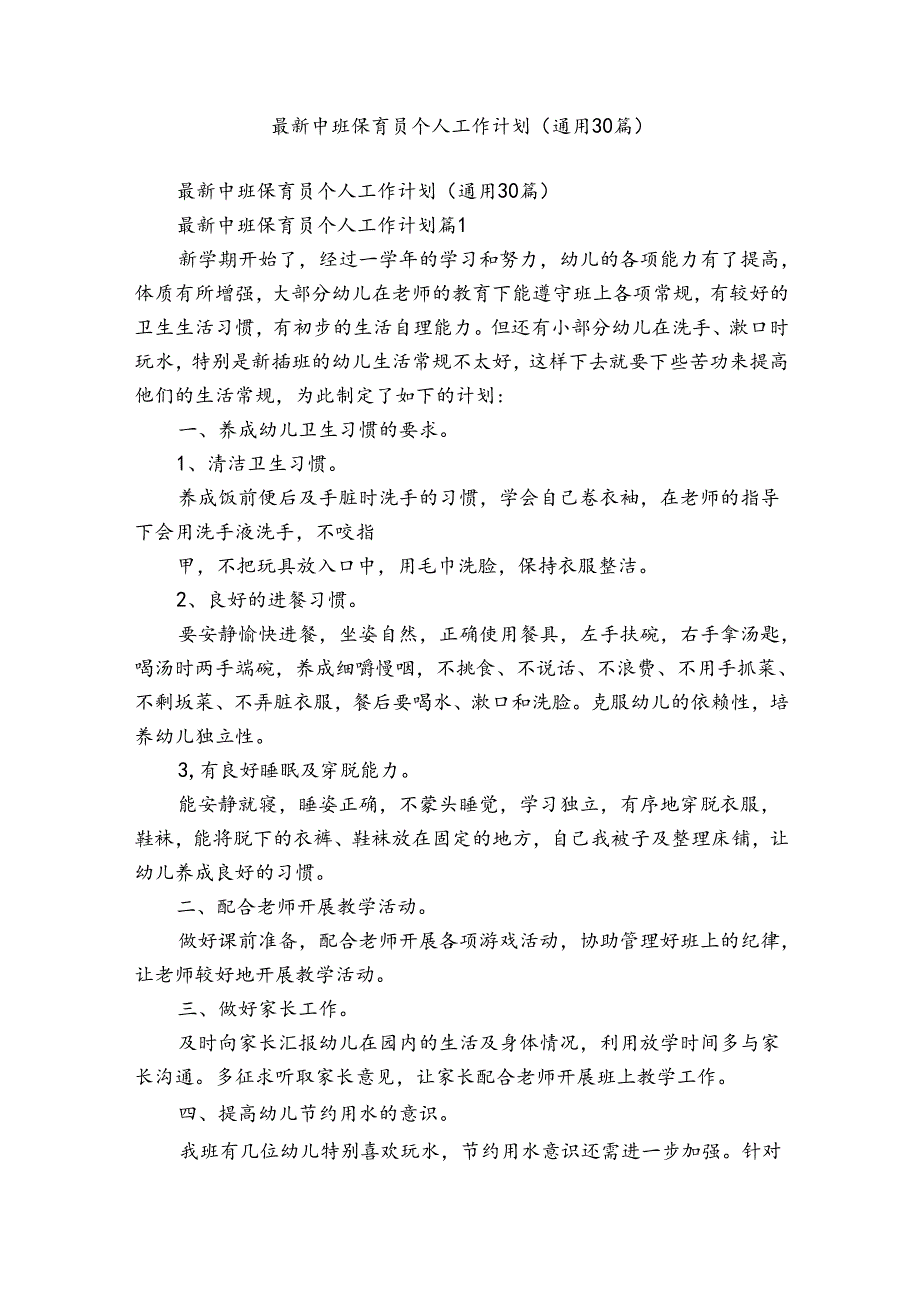 最新中班保育员个人工作计划（通用30篇）

最新中班保育员个人工作计划（通用30篇）

最新中班保育员个人工作计划篇1

新学期开始了，经过一学年的学习和努力，幼儿的各项能力有了提高，体质有所增强，大部分幼儿在老师的教育下能遵守班上各项常规，有较好的卫生生活习惯，有初步的生活自理能力。但还有小部分幼儿在洗手、漱口时玩水，特别是新插班的幼儿生活常规不太好，这样下去就要下些苦功来提高他们的生活常规，为此制定了如下的计划：

一、养成幼儿卫生习惯的要求。

1、清洁卫生习惯。

养成饭前便后及手脏时洗手的习惯，学会自己卷衣袖，在老师的指导下会用洗手液洗手，不咬指

甲，不把玩具放入口中，用毛巾洗脸，保持衣服整洁。

2、良好的进餐习惯。

要安静愉快进餐，坐姿自然，正确使用餐具，左手扶碗，右手拿汤匙，喝汤时两手端碗，养成细嚼慢咽，不挑食、不说话、不浪费、不用手抓菜、不剩坂菜、不弄脏衣服，餐后要喝水、漱口和洗脸。克服幼儿的依赖性，培养幼儿独立性。

3,有良好睡眠及穿脱能力。

能安静就寝，睡姿正确，不蒙头睡觉，学习独立，有序地穿脱衣服，鞋袜，能将脱下的衣裤、鞋袜放在固定的地方，自己我被子及整理床铺，让幼儿养成良好的习惯。

二、配合老师开展教学活动。

做好课前准备，配合老师开展各项游戏活动，协助管理好班上的纪律，让老师较好地开展教学活动。

三、做好家长工作。

及时向家长汇报幼儿在园内的生活及身体情况，利用放学时间多与家长沟通。多征求听取家长意见，让家长配合老师开展班上教学工作。

四、提高幼儿节约用水的意识。

我班有几位幼儿特别喜欢玩水，节约用水意识还需进一步加强。针对